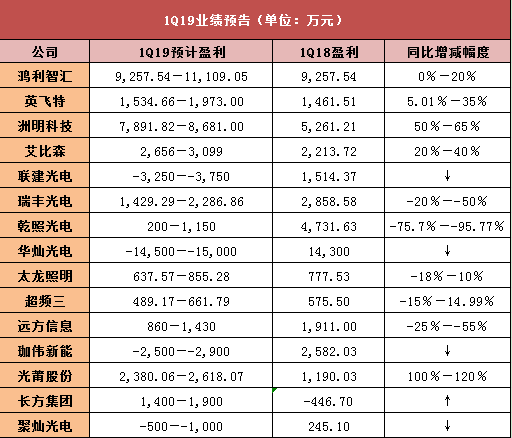 1Q19业绩预告（单位：万元）

| 公司 | 1Q19预计盈利 | 1Q18盈利 | 同比增减幅度 |
|---|---|---|---|
| 鸿利智汇 | 9,257.54－11,109.05 | 9,257.54 | 0%－20% |
| 英飞特 | 1,534.66－1,973.00 | 1,461.51 | 5.01%－35% |
| 洲明科技 | 7,891.82－8,681.00 | 5,261.21 | 50%－65% |
| 艾比森 | 2,656－3,099 | 2,213.72 | 20%－40% |
| 联建光电 | -3,250－-3,750 | 1,514.37 | ↓ |
| 瑞丰光电 | 1,429.29－2,286.86 | 2,858.58 | -20%－-50% |
| 乾照光电 | 200－1,150 | 4,731.63 | -75.7%－-95.77% |
| 华灿光电 | -14,500－-15,000 | 14,300 | ↓ |
| 太龙照明 | 637.57－855.28 | 777.53 | -18%－10% |
| 超频三 | 489.17－661.79 | 575.50 | -15%－14.99% |
| 远方信息 | 860－1,430 | 1,911.00 | -25%－-55% |
| 珈伟新能 | -2,500－-2,900 | 2,582.03 | ↓ |
| 光莆股份 | 2,380.06－2,618.07 | 1,190.03 | 100%－120% |
| 长方集团 | 1,400－1,900 | -446.70 | ↑ |
| 聚灿光电 | -500－-1,000 | 245.10 | ↓ |